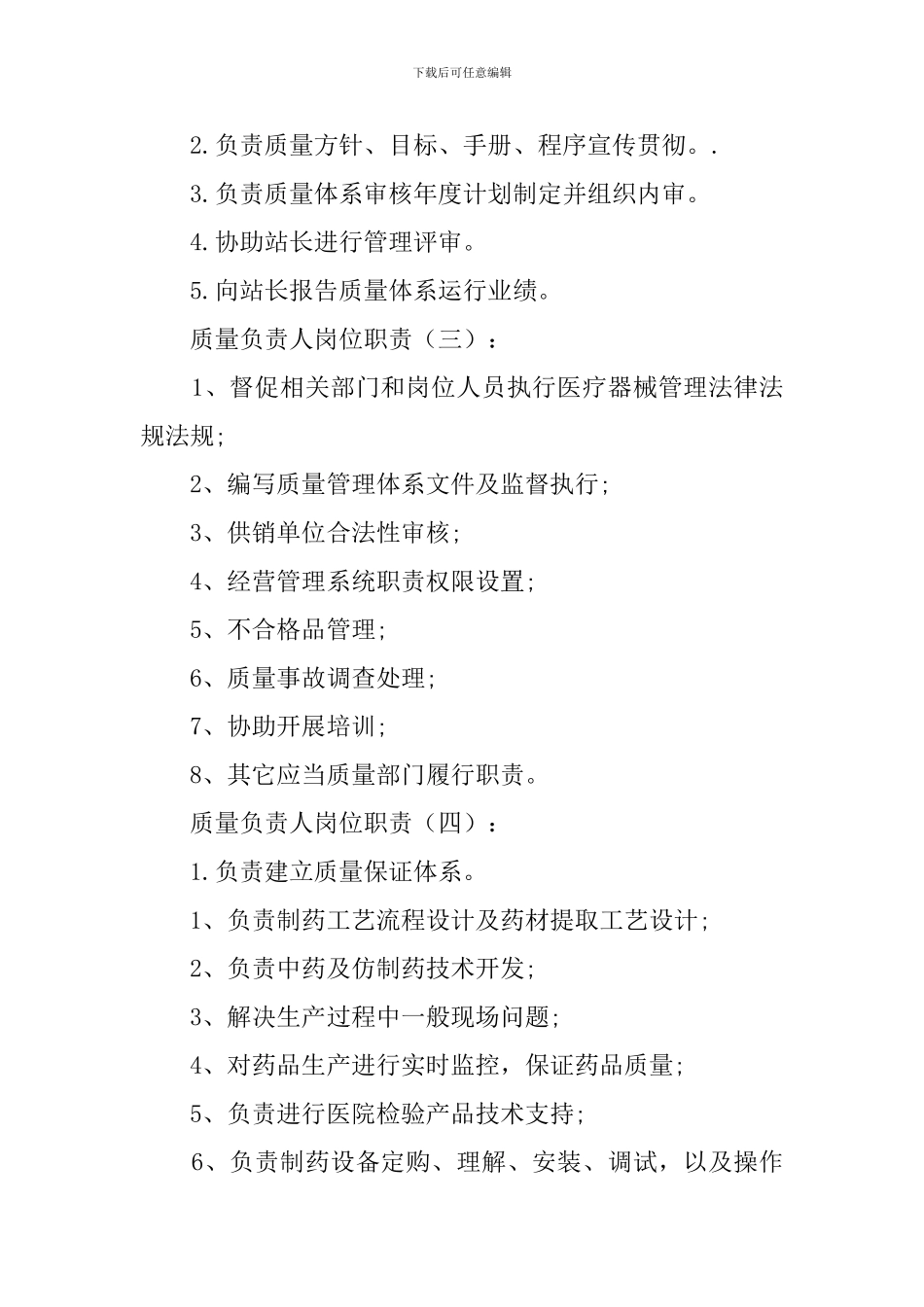 下载后可任意编辑

2.负责质量方针、目标、手册、程序宣传贯彻。.

3.负责质量体系审核年度计划制定并组织内审。

4.协助站长进行管理评审。

5.向站长报告质量体系运行业绩。

质量负责人岗位职责（三）：

1、督促相关部门和岗位人员执行医疗器械管理法律法规法规;

2、编写质量管理体系文件及监督执行;

3、供销单位合法性审核;

4、经营管理系统职责权限设置;

5、不合格品管理;

6、质量事故调查处理;

7、协助开展培训;

8、其它应当质量部门履行职责。

质量负责人岗位职责（四）：

1.负责建立质量保证体系。

1、负责制药工艺流程设计及药材提取工艺设计;

2、负责中药及仿制药技术开发;

3、解决生产过程中一般现场问题;

4、对药品生产进行实时监控，保证药品质量;

5、负责进行医院检验产品技术支持;

6、负责制药设备定购、理解、安装、调试，以及操作